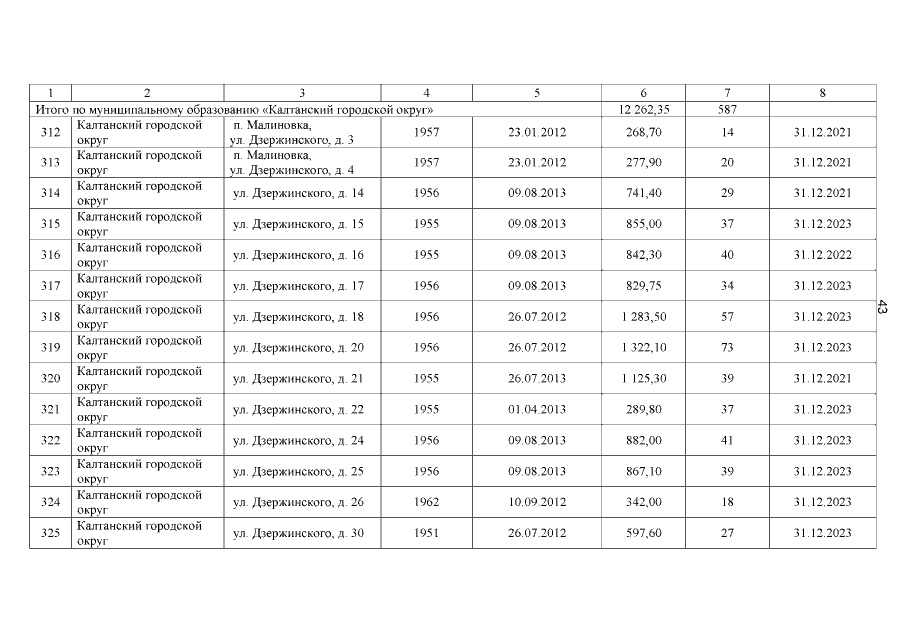 | 1 | 2 | 3 | 4 | 5 | 6 | 7 | 8 |
|---|---|---|---|---|---|---|---|
| Итого по муниципальному образованию «Калтанский городской округ» | | | | | 12 262,35 | 587 | |
| 312 | Калтанский городской округ | п. Малиновка, ул. Дзержинского, д. 3 | 1957 | 23.01.2012 | 268,70 | 14 | 31.12.2021 |
| 313 | Калтанский городской округ | п. Малиновка, ул. Дзержинского, д. 4 | 1957 | 23.01.2012 | 277,90 | 20 | 31.12.2021 |
| 314 | Калтанский городской округ | ул. Дзержинского, д. 14 | 1956 | 09.08.2013 | 741,40 | 29 | 31.12.2021 |
| 315 | Калтанский городской округ | ул. Дзержинского, д. 15 | 1955 | 09.08.2013 | 855,00 | 37 | 31.12.2023 |
| 316 | Калтанский городской округ | ул. Дзержинского, д. 16 | 1955 | 09.08.2013 | 842,30 | 40 | 31.12.2022 |
| 317 | Калтанский городской округ | ул. Дзержинского, д. 17 | 1956 | 09.08.2013 | 829,75 | 34 | 31.12.2023 |
| 318 | Калтанский городской округ | ул. Дзержинского, д. 18 | 1956 | 26.07.2012 | 1 283,50 | 57 | 31.12.2023 |
| 319 | Калтанский городской округ | ул. Дзержинского, д. 20 | 1956 | 26.07.2012 | 1 322,10 | 73 | 31.12.2023 |
| 320 | Калтанский городской округ | ул. Дзержинского, д. 21 | 1955 | 26.07.2013 | 1 125,30 | 39 | 31.12.2021 |
| 321 | Калтанский городской округ | ул. Дзержинского, д. 22 | 1955 | 01.04.2013 | 289,80 | 37 | 31.12.2023 |
| 322 | Калтанский городской округ | ул. Дзержинского, д. 24 | 1956 | 09.08.2013 | 882,00 | 41 | 31.12.2023 |
| 323 | Калтанский городской округ | ул. Дзержинского, д. 25 | 1956 | 09.08.2013 | 867,10 | 39 | 31.12.2023 |
| 324 | Калтанский городской округ | ул. Дзержинского, д. 26 | 1962 | 10.09.2012 | 342,00 | 18 | 31.12.2023 |
| 325 | Калтанский городской округ | ул. Дзержинского, д. 30 | 1951 | 26.07.2012 | 597,60 | 27 | 31.12.2023 |

43